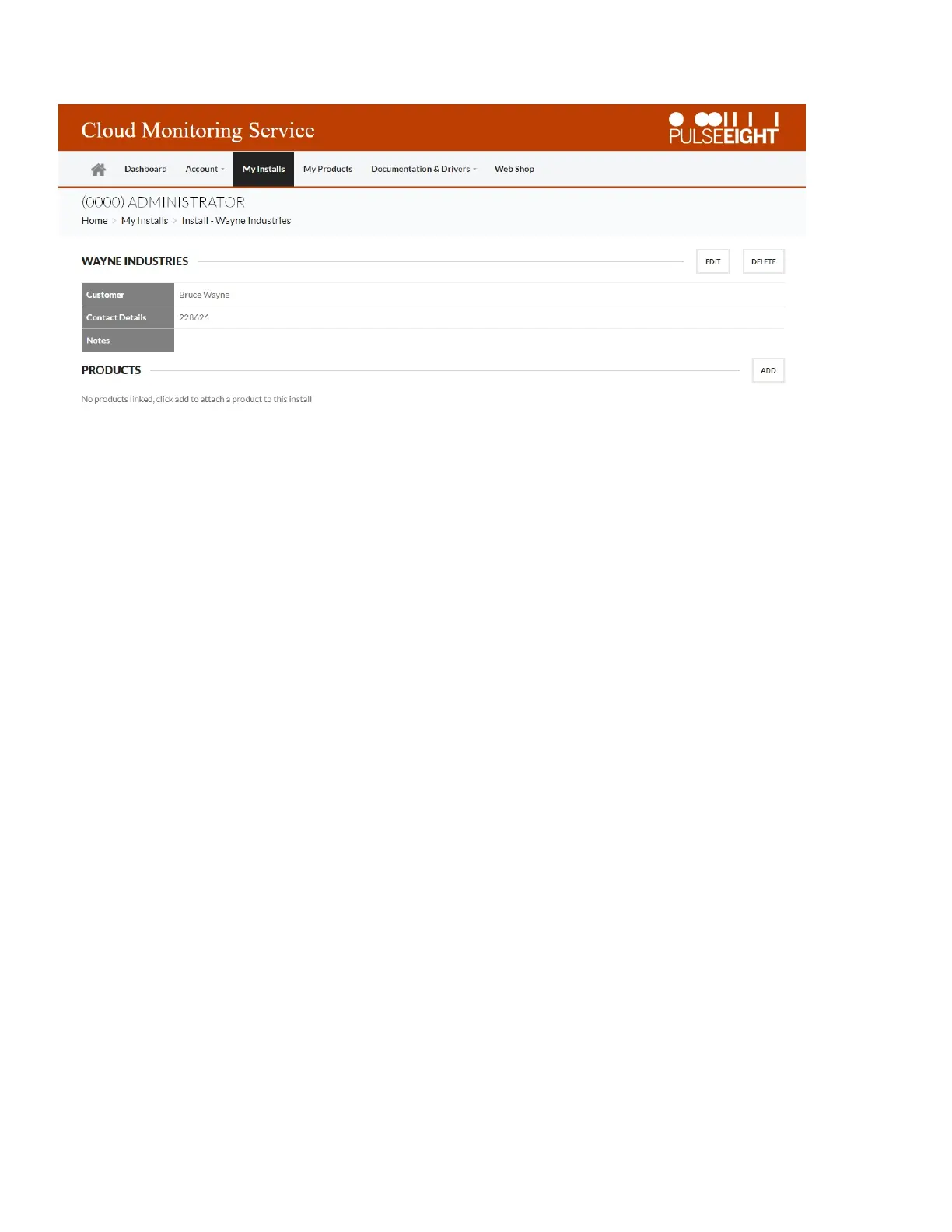 Cloud Monitoring Service

PULSEEIGHT

Dashboard Account My Installs My Products Documentation & Drivers Web Shop

(0000) ADMINISTRATOR

Home > My Installs > Install - Wayne Industries

WAYNE INDUSTRIES

EDIT DELETE

| Customer | Bruce Wayne |
|---|---|
| Contact Details | 228626 |
| Notes | |

PRODUCTS

ADD

No products linked, click add to attach a product to this install